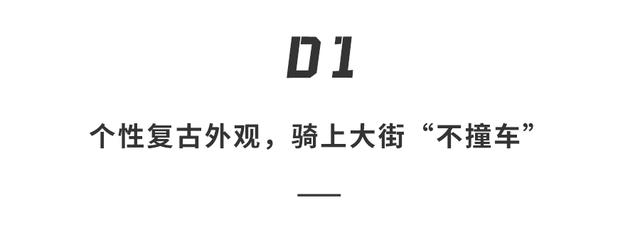 01

个性复古外观，骑上大街“不撞车”